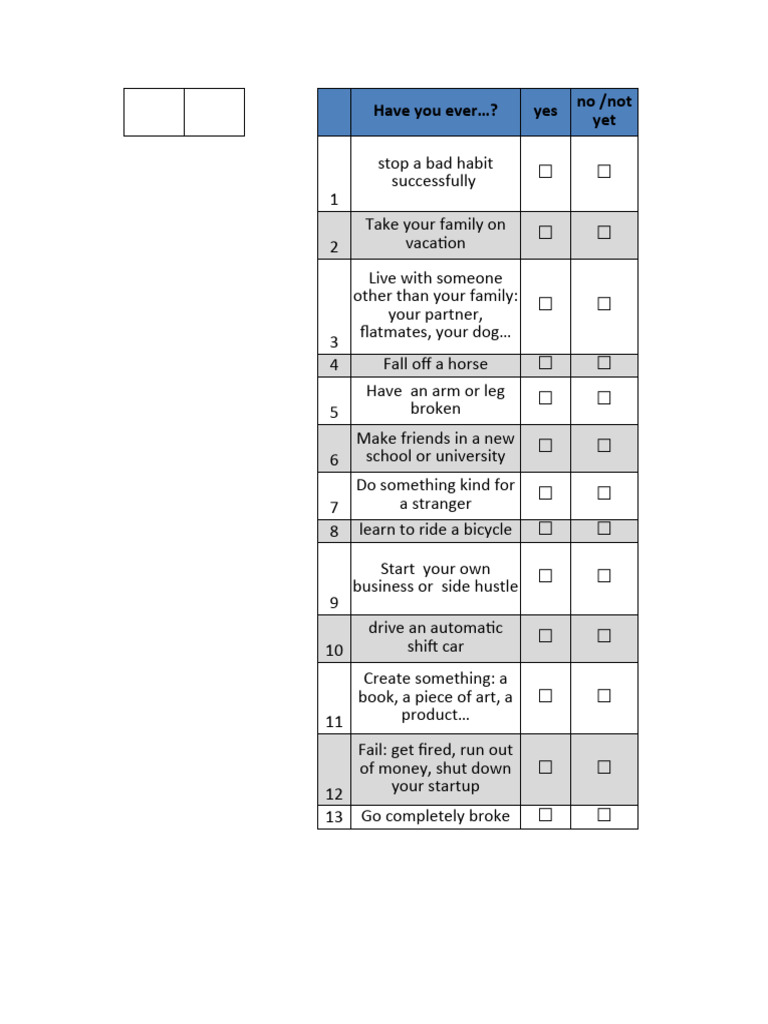 | | Have you ever…? | yes | no /not yet |
|---|---|---|---|
| 1 | stop a bad habit successfully | ☐ | ☐ |
| 2 | Take your family on vacation | ☐ | ☐ |
| 3 | Live with someone other than your family: your partner, flatmates, your dog… | ☐ | ☐ |
| 4 | Fall off a horse | ☐ | ☐ |
| 5 | Have an arm or leg broken | ☐ | ☐ |
| 6 | Make friends in a new school or university | ☐ | ☐ |
| 7 | Do something kind for a stranger | ☐ | ☐ |
| 8 | learn to ride a bicycle | ☐ | ☐ |
| 9 | Start your own business or side hustle | ☐ | ☐ |
| 10 | drive an automatic shift car | ☐ | ☐ |
| 11 | Create something: a book, a piece of art, a product… | ☐ | ☐ |
| 12 | Fail: get fired, run out of money, shut down your startup | ☐ | ☐ |
| 13 | Go completely broke | ☐ | ☐ |